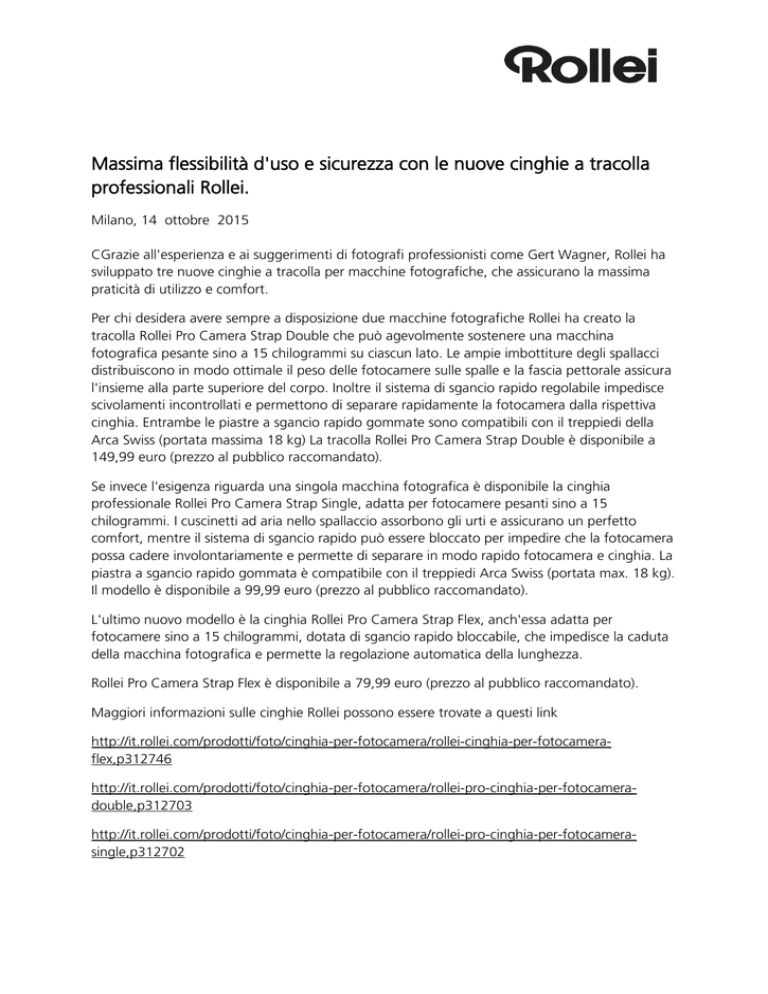 Rollei

Massima flessibilità d'uso e sicurezza con le nuove cinghie a tracolla professionali Rollei.

Milano, 14 ottobre 2015

CGrazie all'esperienza e ai suggerimenti di fotografi professionisti come Gert Wagner, Rollei ha sviluppato tre nuove cinghie a tracolla per macchine fotografiche, che assicurano la massima praticità di utilizzo e comfort.

Per chi desidera avere sempre a disposizione due macchine fotografiche Rollei ha creato la tracolla Rollei Pro Camera Strap Double che può agevolmente sostenere una macchina fotografica pesante sino a 15 chilogrammi su ciascun lato. Le ampie imbottiture degli spallacci distribuiscono in modo ottimale il peso delle fotocamere sulle spalle e la fascia pettorale assicura l'insieme alla parte superiore del corpo. Inoltre il sistema di sgancio rapido regolabile impedisce scivolamenti incontrollati e permettono di separare rapidamente la fotocamera dalla rispettiva cinghia. Entrambe le piastre a sgancio rapido gommate sono compatibili con il treppiedi della Arca Swiss (portata massima 18 kg) La tracolla Rollei Pro Camera Strap Double è disponibile a 149,99 euro (prezzo al pubblico raccomandato).

Se invece l'esigenza riguarda una singola macchina fotografica è disponibile la cinghia professionale Rollei Pro Camera Strap Single, adatta per fotocamere pesanti sino a 15 chilogrammi. I cuscinetti ad aria nello spallaccio assorbono gli urti e assicurano un perfetto comfort, mentre il sistema di sgancio rapido può essere bloccato per impedire che la fotocamera possa cadere involontariamente e permette di separare in modo rapido fotocamera e cinghia. La piastra a sgancio rapido gommata è compatibile con il treppiedi Arca Swiss (portata max. 18 kg). Il modello è disponibile a 99,99 euro (prezzo al pubblico raccomandato).

L'ultimo nuovo modello è la cinghia Rollei Pro Camera Strap Flex, anch'essa adatta per fotocamere sino a 15 chilogrammi, dotata di sgancio rapido bloccabile, che impedisce la caduta della macchina fotografica e permette la regolazione automatica della lunghezza.

Rollei Pro Camera Strap Flex è disponibile a 79,99 euro (prezzo al pubblico raccomandato).

Maggiori informazioni sulle cinghie Rollei possono essere trovate a questi link

http://it.rollei.com/prodotti/foto/cinghia-per-fotocamera/rollei-cinghia-per-fotocamera-flex,p312746

http://it.rollei.com/prodotti/foto/cinghia-per-fotocamera/rollei-pro-cinghia-per-fotocamera-double,p312703

http://it.rollei.com/prodotti/foto/cinghia-per-fotocamera/rollei-pro-cinghia-per-fotocamera-single,p312702